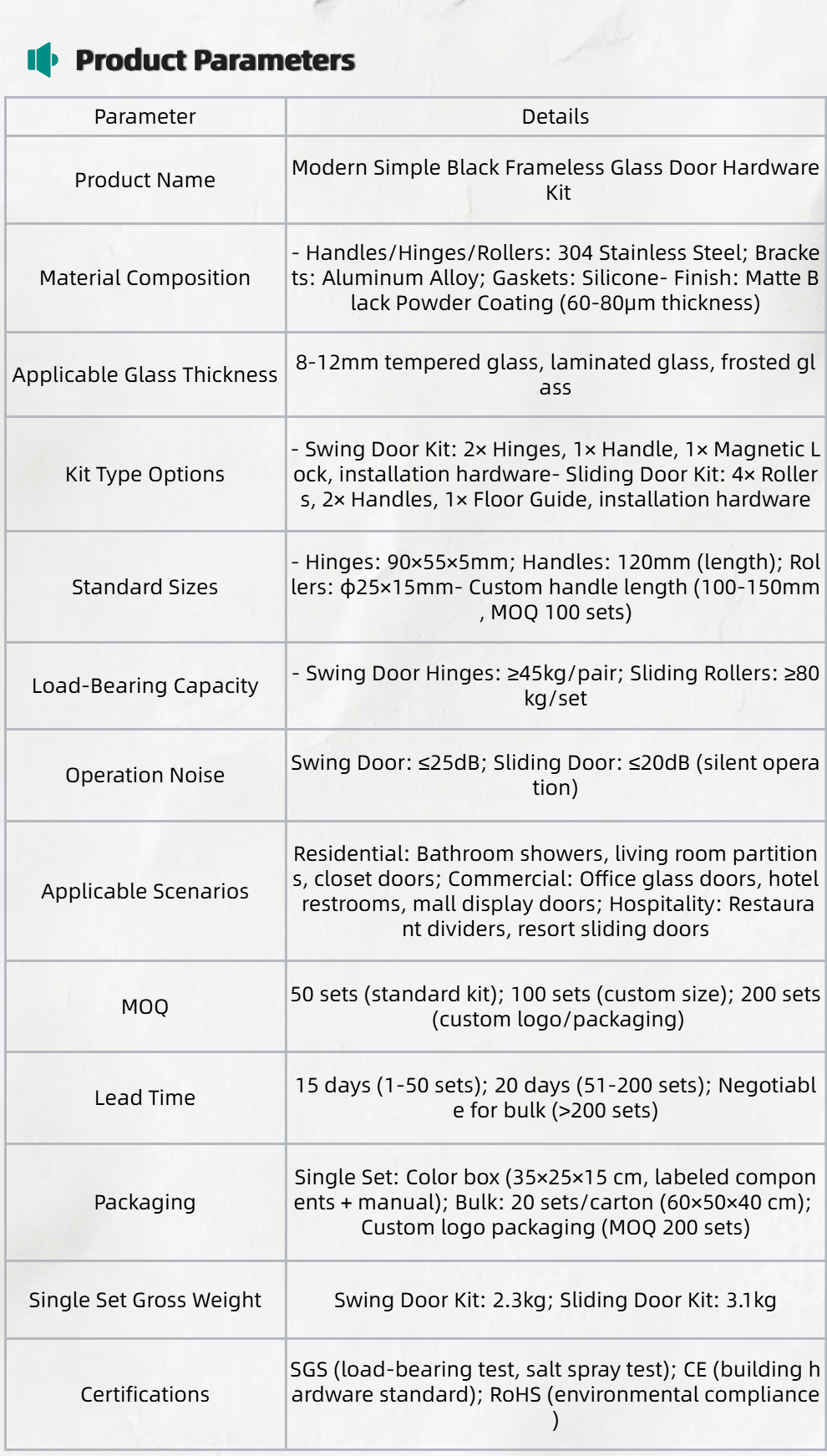 Product Parameters

| Parameter | Details |
|---|---|
| Product Name | Modern Simple Black Frameless Glass Door Hardware Kit |
| Material Composition | - Handles/Hinges/Rollers: 304 Stainless Steel; Brackets: Aluminum Alloy; Gaskets: Silicone- Finish: Matte Black Powder Coating (60-80μm thickness) |
| Applicable Glass Thickness | 8-12mm tempered glass, laminated glass, frosted glass |
| Kit Type Options | - Swing Door Kit: 2× Hinges, 1× Handle, 1× Magnetic Lock, installation hardware- Sliding Door Kit: 4× Rollers, 2× Handles, 1× Floor Guide, installation hardware |
| Standard Sizes | - Hinges: 90×55×5mm; Handles: 120mm (length); Rollers: ϕ25×15mm- Custom handle length (100-150mm, MOQ 100 sets) |
| Load-Bearing Capacity | - Swing Door Hinges: ≥45kg/pair; Sliding Rollers: ≥80kg/set |
| Operation Noise | Swing Door: ≤25dB; Sliding Door: ≤20dB (silent operation) |
| Applicable Scenarios | Residential: Bathroom showers, living room partitions, closet doors; Commercial: Office glass doors, hotel restrooms, mall display doors; Hospitality: Restaurant dividers, resort sliding doors |
| MOQ | 50 sets (standard kit); 100 sets (custom size); 200 sets (custom logo/packaging) |
| Lead Time | 15 days (1-50 sets); 20 days (51-200 sets); Negotiable for bulk (>200 sets) |
| Packaging | Single Set: Color box (35×25×15 cm, labeled components + manual); Bulk: 20 sets/carton (60×50×40 cm); Custom logo packaging (MOQ 200 sets) |
| Single Set Gross Weight | Swing Door Kit: 2.3kg; Sliding Door Kit: 3.1kg |
| Certifications | SGS (load-bearing test, salt spray test); CE (building hardware standard); RoHS (environmental compliance) |